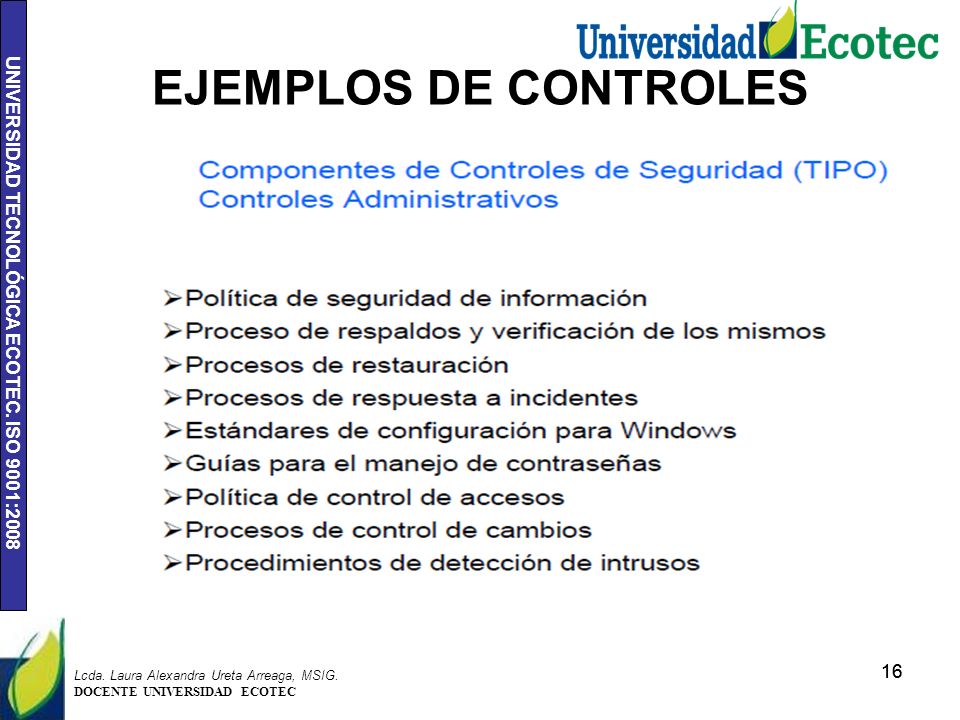 UNIVERSIDAD TECNOLÓGICA ECOTEC. ISO 9001:2008

Universidad Ecotec

EJEMPLOS DE CONTROLES

Componentes de Controles de Seguridad (TIPO)
Controles Administrativos

➢Política de seguridad de información
➢Proceso de respaldos y verificación de los mismos
➢Procesos de restauración
➢Procesos de respuesta a incidentes
➢Estándares de configuración para Windows
➢Guías para el manejo de contraseñas
➢Política de control de accesos
➢Procesos de control de cambios
➢Procedimientos de detección de intrusos

Lcda. Laura Alexandra Ureta Arreaga, MSIG.
DOCENTE UNIVERSIDAD ECOTEC

16